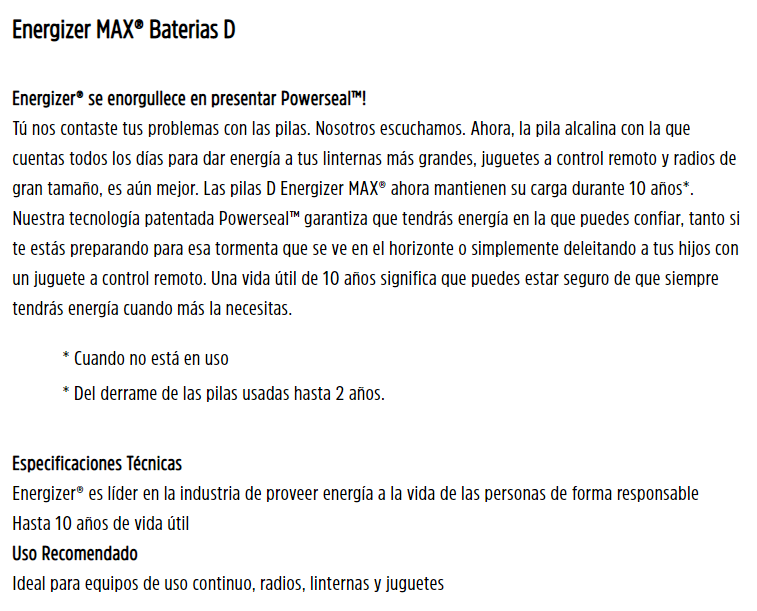 Energizer MAX® Baterias D

Energizer® se enorgullece en presentar Powerseal™!
Tú nos contaste tus problemas con las pilas. Nosotros escuchamos. Ahora, la pila alcalina con la que cuentas todos los días para dar energía a tus linternas más grandes, juguetes a control remoto y radios de gran tamaño, es aún mejor. Las pilas D Energizer MAX® ahora mantienen su carga durante 10 años*. Nuestra tecnología patentada Powerseal™ garantiza que tendrás energía en la que puedes confiar, tanto si te estás preparando para esa tormenta que se ve en el horizonte o simplemente deleitando a tus hijos con un juguete a control remoto. Una vida útil de 10 años significa que puedes estar seguro de que siempre tendrás energía cuando más la necesitas.

* Cuando no está en uso

* Del derrame de las pilas usadas hasta 2 años.

Especificaciones Técnicas
Energizer® es líder en la industria de proveer energía a la vida de las personas de forma responsable
Hasta 10 años de vida útil
Uso Recomendado
Ideal para equipos de uso continuo, radios, linternas y juguetes